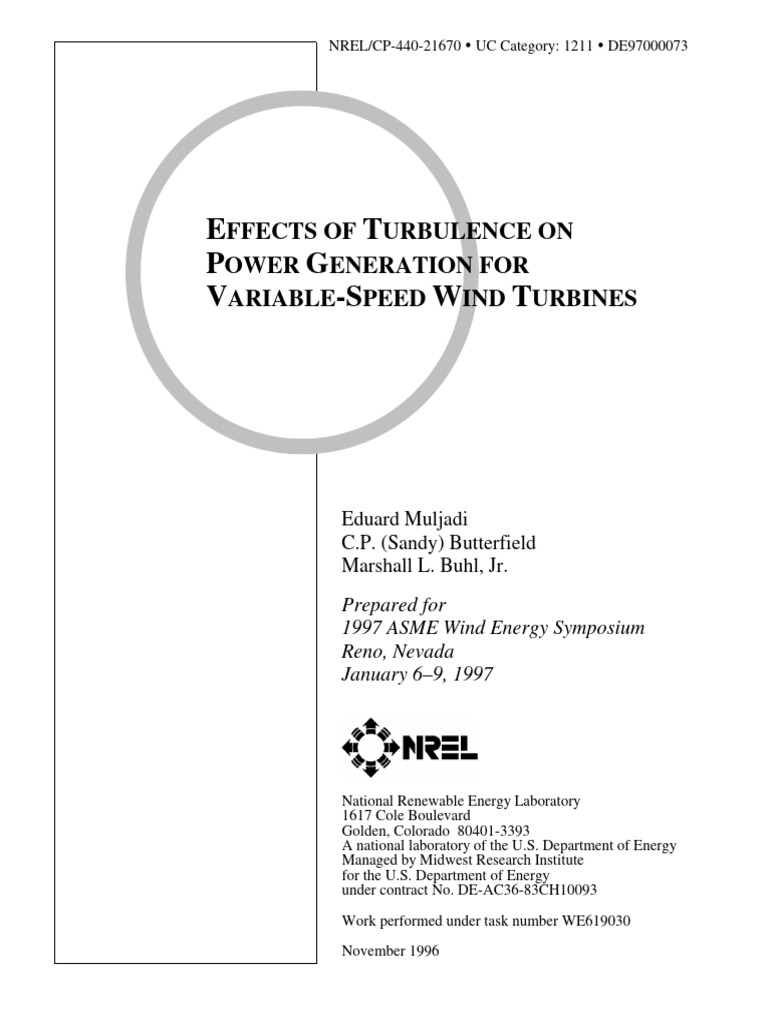 NREL/CP-440-21670 • UC Category: 1211 • DE97000073

EFFECTS OF TURBULENCE ON
POWER GENERATION FOR
VARIABLE-SPEED WIND TURBINES

Eduard Muljadi
C.P. (Sandy) Butterfield
Marshall L. Buhl, Jr.

Prepared for
1997 ASME Wind Energy Symposium
Reno, Nevada
January 6–9, 1997

NREL

National Renewable Energy Laboratory
1617 Cole Boulevard
Golden, Colorado 80401-3393
A national laboratory of the U.S. Department of Energy
Managed by Midwest Research Institute
for the U.S. Department of Energy
under contract No. DE-AC36-83CH10093

Work performed under task number WE619030

November 1996